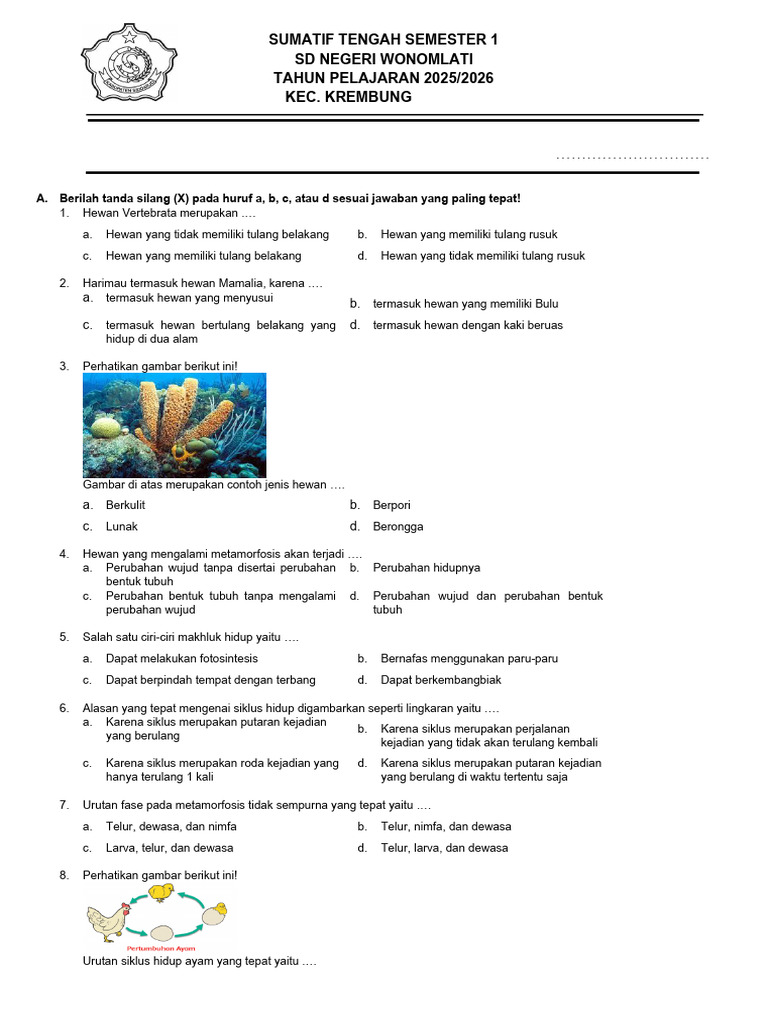 SUMATIF TENGAH SEMESTER 1
SD NEGERI WONOMLATI
TAHUN PELAJARAN 2025/2026
KEC. KREMBUNG

..............................

A. Berilah tanda silang (X) pada huruf a, b, c, atau d sesuai jawaban yang paling tepat!

1. Hewan Vertebrata merupakan ….
a. Hewan yang tidak memiliki tulang belakang
b. Hewan yang memiliki tulang rusuk
c. Hewan yang memiliki tulang belakang
d. Hewan yang tidak memiliki tulang rusuk

2. Harimau termasuk hewan Mamalia, karena ….
a. termasuk hewan yang menyusui
b. termasuk hewan yang memiliki Bulu
c. termasuk hewan bertulang belakang yang hidup di dua alam
d. termasuk hewan dengan kaki beruas

3. Perhatikan gambar berikut ini!
Gambar di atas merupakan contoh jenis hewan ….
a. Berkulit
b. Berpori
c. Lunak
d. Berongga

4. Hewan yang mengalami metamorfosis akan terjadi ….
a. Perubahan wujud tanpa disertai perubahan bentuk tubuh
b. Perubahan hidupnya
c. Perubahan bentuk tubuh tanpa mengalami perubahan wujud
d. Perubahan wujud dan perubahan bentuk tubuh

5. Salah satu ciri-ciri makhluk hidup yaitu ….
a. Dapat melakukan fotosintesis
b. Bernafas menggunakan paru-paru
c. Dapat berpindah tempat dengan terbang
d. Dapat berkembangbiak

6. Alasan yang tepat mengenai siklus hidup digambarkan seperti lingkaran yaitu ….
a. Karena siklus merupakan putaran kejadian yang berulang
b. Karena siklus merupakan perjalanan kejadian yang tidak akan terulang kembali
c. Karena siklus merupakan roda kejadian yang hanya terulang 1 kali
d. Karena siklus merupakan putaran kejadian yang berulang di waktu tertentu saja

7. Urutan fase pada metamorfosis tidak sempurna yang tepat yaitu ….
a. Telur, dewasa, dan nimfa
b. Telur, nimfa, dan dewasa
c. Larva, telur, dan dewasa
d. Telur, larva, dan dewasa

8. Perhatikan gambar berikut ini!
Pertumbuhan Ayam
Urutan siklus hidup ayam yang tepat yaitu ….